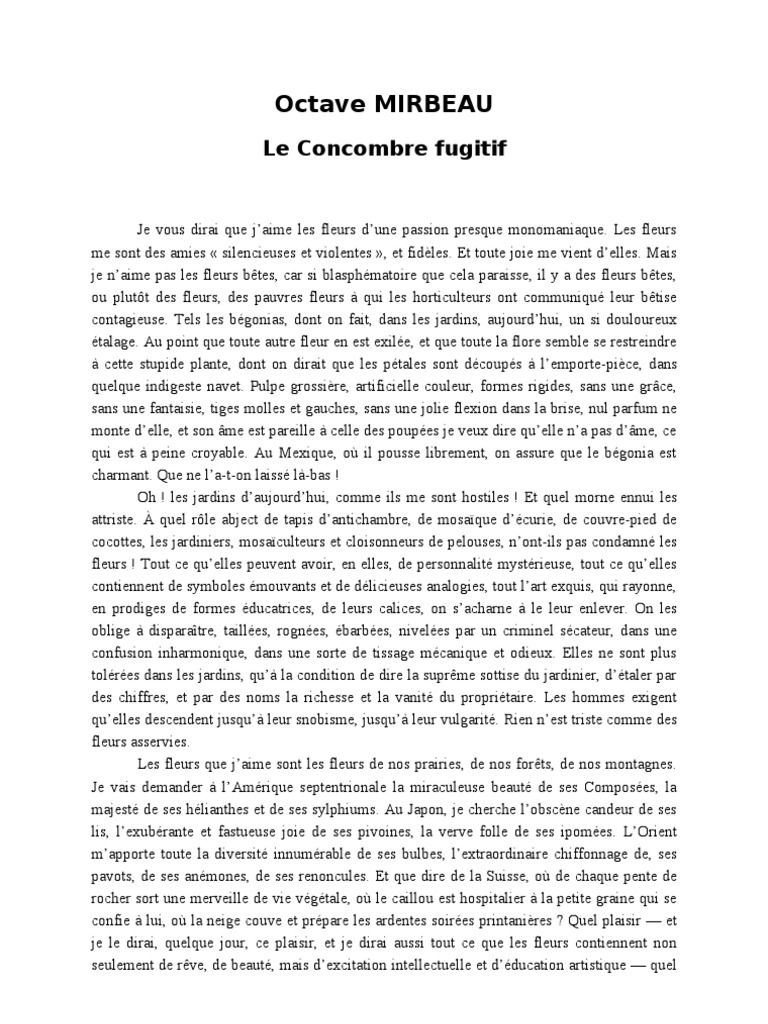 Octave MIRBEAU

Le Concombre fugitif

Je vous dirai que j'aime les fleurs d'une passion presque monomaniaque. Les fleurs me sont des amies « silencieuses et violentes », et fidèles. Et toute joie me vient d'elles. Mais je n'aime pas les fleurs bêtes, car si blasphématoire que cela paraisse, il y a des fleurs bêtes, ou plutôt des fleurs, des pauvres fleurs à qui les horticulteurs ont communiqué leur bêtise contagieuse. Tels les bégonias, dont on fait, dans les jardins, aujourd'hui, un si douloureux étalage. Au point que toute autre fleur en est exilée, et que toute la flore semble se restreindre à cette stupide plante, dont on dirait que les pétales sont découpés à l'emporte-pièce, dans quelque indigeste navet. Pulpe grossière, artificielle couleur, formes rigides, sans une grâce, sans une fantaisie, tiges molles et gauches, sans une jolie flexion dans la brise, nul parfum ne monte d'elle, et son âme est pareille à celle des poupées je veux dire qu'elle n'a pas d'âme, ce qui est à peine croyable. Au Mexique, où il pousse librement, on assure que le bégonia est charmant. Que ne l'a-t-on laissé là-bas !

Oh ! les jardins d'aujourd'hui, comme ils me sont hostiles ! Et quel morne ennui les attriste. À quel rôle abject de tapis d'antichambre, de mosaïque d'écurie, de couvre-pied de cocottes, les jardiniers, mosaïculteurs et cloisonneurs de pelouses, n'ont-ils pas condamné les fleurs ! Tout ce qu'elles peuvent avoir, en elles, de personnalité mystérieuse, tout ce qu'elles contiennent de symboles émouvants et de délicieuses analogies, tout l'art exquis, qui rayonne, en prodiges de formes éducatrices, de leurs calices, on s'acharne à le leur enlever. On les oblige à disparaître, taillées, rognées, ébarbées, nivelées par un criminel sécateur, dans une confusion inharmonique, dans une sorte de tissage mécanique et odieux. Elles ne sont plus tolérées dans les jardins, qu'à la condition de dire la suprême sottise du jardinier, d'étaler par des chiffres, et par des noms la richesse et la vanité du propriétaire. Les hommes exigent qu'elles descendent jusqu'à leur snobisme, jusqu'à leur vulgarité. Rien n'est triste comme des fleurs asservies.

Les fleurs que j'aime sont les fleurs de nos prairies, de nos forêts, de nos montagnes. Je vais demander à l'Amérique septentrionale la miraculeuse beauté de ses Composées, la majesté de ses hélianthes et de ses sylphiums. Au Japon, je cherche l'obscène candeur de ses lis, l'exubérante et fastueuse joie de ses pivoines, la verve folle de ses ipomées. L'Orient m'apporte toute la diversité innumérable de ses bulbes, l'extraordinaire chiffonnage de, ses pavots, de ses anémones, de ses renoncules. Et que dire de la Suisse, où de chaque pente de rocher sort une merveille de vie végétale, où le caillou est hospitalier à la petite graine qui se confie à lui, où la neige couve et prépare les ardentes soirées printanières ? Quel plaisir — et je le dirai, quelque jour, ce plaisir, et je dirai aussi tout ce que les fleurs contiennent non seulement de rêve, de beauté, mais d'excitation intellectuelle et d'éducation artistique — quel